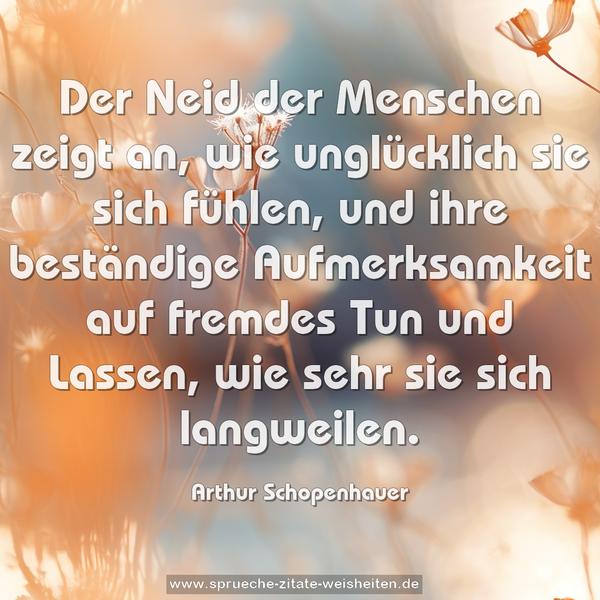 Der Neid der Menschen zeigt an, wie unglücklich sie sich fühlen, und ihre beständige Aufmerksamkeit auf fremdes Tun und Lassen, wie sehr sie sich langweilen.

Arthur Schopenhauer

www.sprueche-zitate-weisheiten.de